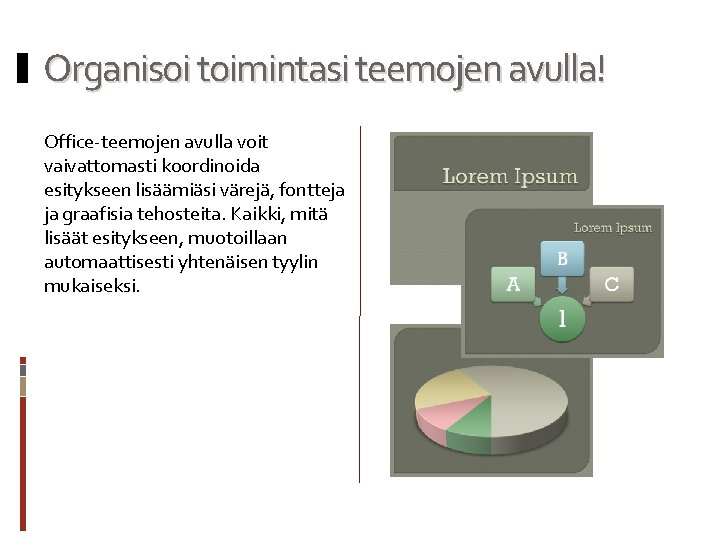 Organisoi toimintasi teemojen avulla!

Office-teemojen avulla voit vaivattomasti koordinoida esitykseen lisäämiäsi värejä, fontteja ja graafisia tehosteita. Kaikki, mitä lisäät esitykseen, muotoillaan automaattisesti yhtenäisen tyylin mukaiseksi.

Lorem Ipsum

Lorem Ipsum

B

A

C

1